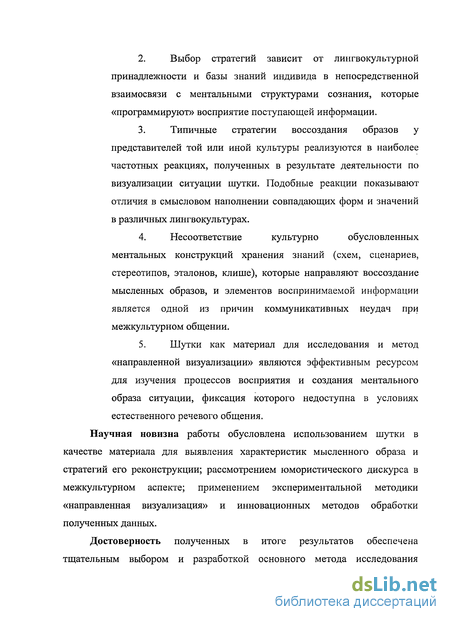 2. Выбор стратегий зависит от лингвокультурной принадлежности и базы знаний индивида в непосредственной взаимосвязи с ментальными структурами сознания, которые «программируют» восприятие поступающей информации.

3. Типичные стратегии воссоздания образов у представителей той или иной культуры реализуются в наиболее частотных реакциях, полученных в результате деятельности по визуализации ситуации шутки. Подобные реакции показывают отличия в смысловом наполнении совпадающих форм и значений в различных лингвокультурах.

4. Несоответствие культурно обусловленных ментальных конструкций хранения знаний (схем, сценариев, стереотипов, эталонов, клише), которые направляют воссоздание мысленных образов, и элементов воспринимаемой информации является одной из причин коммуникативных неудач при межкультурном общении.

5. Шутки как материал для исследования и метод «направленной визуализации» являются эффективным ресурсом для изучения процессов восприятия и создания ментального образа ситуации, фиксация которого недоступна в условиях естественного речевого общения.

Научная новизна работы обусловлена использованием шутки в качестве материала для выявления характеристик мысленного образа и стратегий его реконструкции; рассмотрением юмористического дискурса в межкультурном аспекте; применением экспериментальной методики «направленная визуализация» и инновационных методов обработки полученных данных.

Достоверность полученных в итоге результатов обеспечена тщательным выбором и разработкой основного метода исследования

dsLib.net
библиотека диссертаций